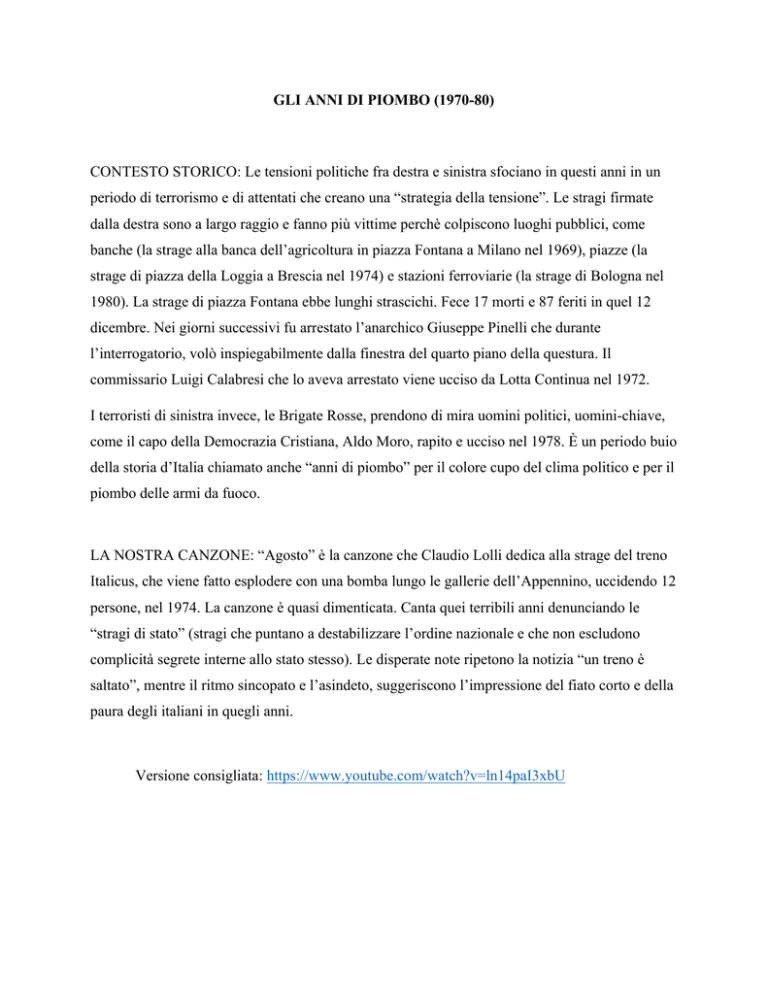 GLI ANNI DI PIOMBO (1970-80)

CONTESTO STORICO: Le tensioni politiche fra destra e sinistra sfociano in questi anni in un periodo di terrorismo e di attentati che creano una “strategia della tensione”. Le stragi firmate dalla destra sono a largo raggio e fanno più vittime perchè colpiscono luoghi pubblici, come banche (la strage alla banca dell’agricoltura in piazza Fontana a Milano nel 1969), piazze (la strage di piazza della Loggia a Brescia nel 1974) e stazioni ferroviarie (la strage di Bologna nel 1980). La strage di piazza Fontana ebbe lunghi strascichi. Fece 17 morti e 87 feriti in quel 12 dicembre. Nei giorni successivi fu arrestato l’anarchico Giuseppe Pinelli che durante l’interrogatorio, volò inspiegabilmente dalla finestra del quarto piano della questura. Il commissario Luigi Calabresi che lo aveva arrestato viene ucciso da Lotta Continua nel 1972.

I terroristi di sinistra invece, le Brigate Rosse, prendono di mira uomini politici, uomini-chiave, come il capo della Democrazia Cristiana, Aldo Moro, rapito e ucciso nel 1978. È un periodo buio della storia d’Italia chiamato anche “anni di piombo” per il colore cupo del clima politico e per il piombo delle armi da fuoco.

LA NOSTRA CANZONE: “Agosto” è la canzone che Claudio Lolli dedica alla strage del treno Italicus, che viene fatto esplodere con una bomba lungo le gallerie dell’Appennino, uccidendo 12 persone, nel 1974. La canzone è quasi dimenticata. Canta quei terribili anni denunciando le “stragi di stato” (stragi che puntano a destabilizzare l’ordine nazionale e che non escludono complicità segrete interne allo stato stesso). Le disperate note ripetono la notizia “un treno è saltato”, mentre il ritmo sincopato e l’asindeto, suggeriscono l’impressione del fiato corto e della paura degli italiani in quegli anni.

Versione consigliata: https://www.youtube.com/watch?v=ln14paI3xbU